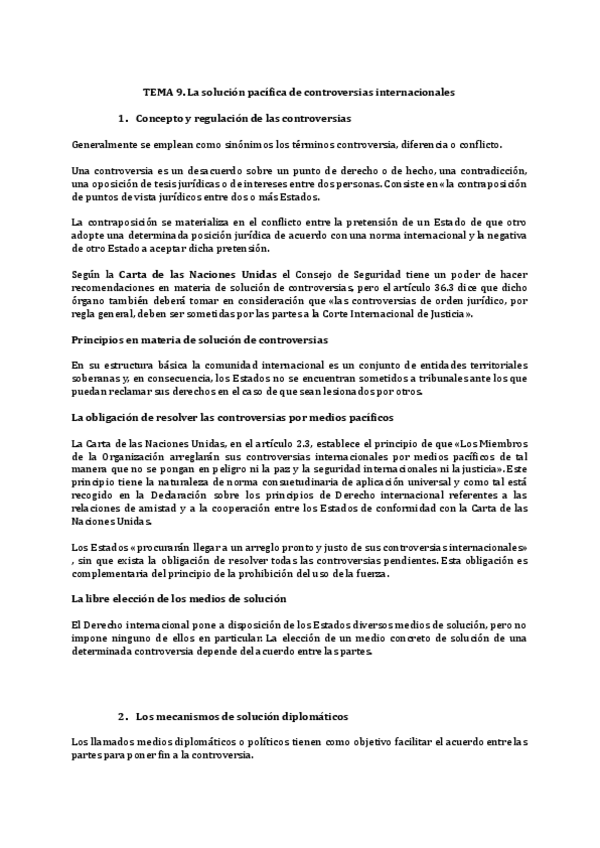 TEMA 9. La solución pacífica de controversias internacionales

1. Concepto y regulación de las controversias

Generalmente se emplean como sinónimos los términos controversia, diferencia o conflicto.

Una controversia es un desacuerdo sobre un punto de derecho o de hecho, una contradicción, una oposición de tesis jurídicas o de intereses entre dos personas. Consiste en «la contraposición de puntos de vista jurídicos entre dos o más Estados.

La contraposición se materializa en el conflicto entre la pretensión de un Estado de que otro adopte una determinada posición jurídica de acuerdo con una norma internacional y la negativa de otro Estado a aceptar dicha pretensión.

Según la Carta de las Naciones Unidas el Consejo de Seguridad tiene un poder de hacer recomendaciones en materia de solución de controversias, pero el artículo 36.3 dice que dicho órgano también deberá tomar en consideración que «las controversias de orden jurídico, por regla general, deben ser sometidas por las partes a la Corte Internacional de Justicia».

Principios en materia de solución de controversias

En su estructura básica la comunidad internacional es un conjunto de entidades territoriales soberanas y, en consecuencia, los Estados no se encuentran sometidos a tribunales ante los que puedan reclamar sus derechos en el caso de que sean lesionados por otros.

La obligación de resolver las controversias por medios pacíficos

La Carta de las Naciones Unidas, en el artículo 2.3, establece el principio de que «Los Miembros de la Organización arreglarán sus controversias internacionales por medios pacíficos de tal manera que no se pongan en peligro ni la paz y la seguridad internacionales ni la justicia». Este principio tiene la naturaleza de norma consuetudinaria de aplicación universal y como tal está recogido en la Declaración sobre los principios de Derecho internacional referentes a las relaciones de amistad y a la cooperación entre los Estados de conformidad con la Carta de las Naciones Unidas.

Los Estados «procurarán llegar a un arreglo pronto y justo de sus controversias internacionales» , sin que exista la obligación de resolver todas las controversias pendientes. Esta obligación es complementaria del principio de la prohibición del uso de la fuerza.

La libre elección de los medios de solución

El Derecho internacional pone a disposición de los Estados diversos medios de solución, pero no impone ninguno de ellos en particular. La elección de un medio concreto de solución de una determinada controversia depende del acuerdo entre las partes.

2. Los mecanismos de solución diplomáticos

Los llamados medios diplomáticos o políticos tienen como objetivo facilitar el acuerdo entre las partes para poner fin a la controversia.